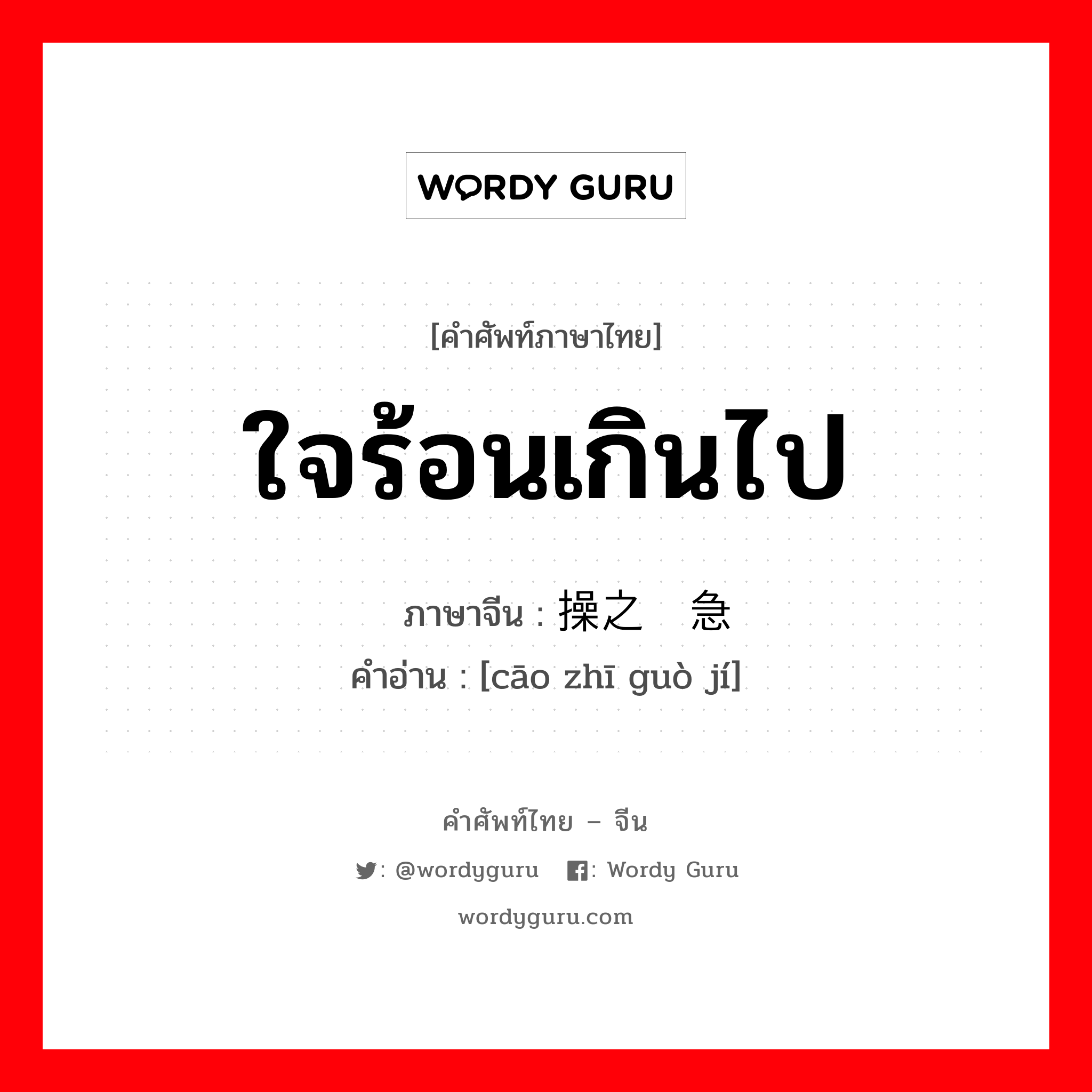 WORDY GURU

[คำศัพท์ภาษาไทย]

ใจร้อนเกินไป

ภาษาจีน : 操之 急
คำอ่าน : [cāo zhī guò jí]

คำศัพท์ไทย – จีน

: @wordyguru : Wordy Guru

wordyguru.com